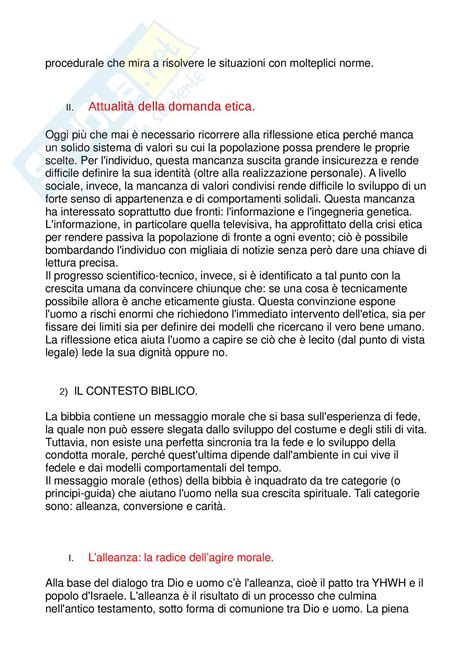 procedurale che mira a risolvere le situazioni con molteplici norme.

II. Attualità della domanda etica.

Oggi più che mai è necessario ricorrere alla riflessione etica perché manca un solido sistema di valori su cui la popolazione possa prendere le proprie scelte. Per l'individuo, questa mancanza suscita grande insicurezza e rende difficile definire la sua identità (oltre alla realizzazione personale). A livello sociale, invece, la mancanza di valori condivisi rende difficile lo sviluppo di un forte senso di appartenenza e di comportamenti solidali. Questa mancanza ha interessato soprattutto due fronti: l'informazione e l'ingegneria genetica. L'informazione, in particolare quella televisiva, ha approfittato della crisi etica per rendere passiva la popolazione di fronte a ogni evento; ciò è possibile bombardando l'individuo con migliaia di notizie senza però dare una chiave di lettura precisa.
Il progresso scientifico-tecnico, invece, si è identificato a tal punto con la crescita umana da convincere chiunque che: se una cosa è tecnicamente possibile allora è anche eticamente giusta. Questa convinzione espone l'uomo a rischi enormi che richiedono l'immediato intervento dell'etica, sia per fissare dei limiti sia per definire dei modelli che ricercano il vero bene umano. La riflessione etica aiuta l'uomo a capire se ciò che è lecito (dal punto di vista legale) lede la sua dignità oppure no.

2) IL CONTESTO BIBLICO.

La bibbia contiene un messaggio morale che si basa sull'esperienza di fede, la quale non può essere slegata dallo sviluppo del costume e degli stili di vita. Tuttavia, non esiste una perfetta sincronia tra la fede e lo sviluppo della condotta morale, perché quest'ultima dipende dall'ambiente in cui vive il fedele e dai modelli comportamentali del tempo.
Il messaggio morale (ethos) della bibbia è inquadrato da tre categorie (o principi-guida) che aiutano l'uomo nella sua crescita spirituale. Tali categorie sono: alleanza, conversione e carità.

I. L'alleanza: la radice dell'agire morale.

Alla base del dialogo tra Dio e uomo c'è l'alleanza, cioè il patto tra YHWH e il popolo d'Israele. L'alleanza è il risultato di un processo che culmina nell'antico testamento, sotto forma di comunione tra Dio e uomo. La piena